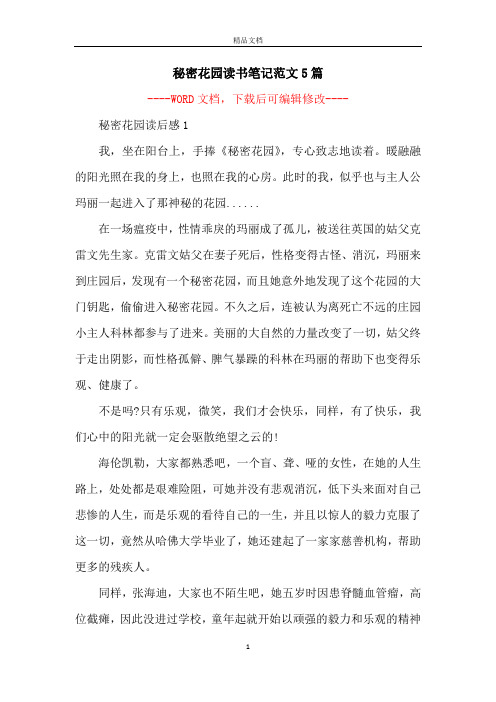 精品文档

秘密花园读书笔记范文5篇

----WORD文档，下载后可编辑修改----

秘密花园读后感1

我，坐在阳台上，手捧《秘密花园》，专心致志地读着。暖融融的阳光照在我的身上，也照在我的心房。此时的我，似乎也与主人公玛丽一起进入了那神秘的花园......

在一场瘟疫中，性情乖戾的玛丽成了孤儿，被送往英国的姑父克雷文先生家。克雷文姑父在妻子死后，性格变得古怪、消沉，玛丽来到庄园后，发现有一个秘密花园，而且她意外地发现了这个花园的大门钥匙，偷偷进入秘密花园。不久之后，连被认为离死亡不远的庄园小主人科林都参与了进来。美丽的大自然的力量改变了一切，姑父终于走出阴影，而性格孤僻、脾气暴躁的科林在玛丽的帮助下也变得乐观、健康了。

不是吗?只有乐观，微笑，我们才会快乐，同样，有了快乐，我们心中的阳光就一定会驱散绝望之云的!

海伦凯勒，大家都熟悉吧，一个盲、聋、哑的女性，在她的人生路上，处处都是艰难险阻，可她并没有悲观消沉，低下头来面对自己悲惨的人生，而是乐观的看待自己的一生，并且以惊人的毅力克服了这一切，竟然从哈佛大学毕业了，她还建起了一家家慈善机构，帮助更多的残疾人。

同样，张海迪，大家也不陌生吧，她五岁时因患脊髓血管瘤，高位截瘫，因此没进过学校，童年起就开始以顽强的毅力和乐观的精神

1